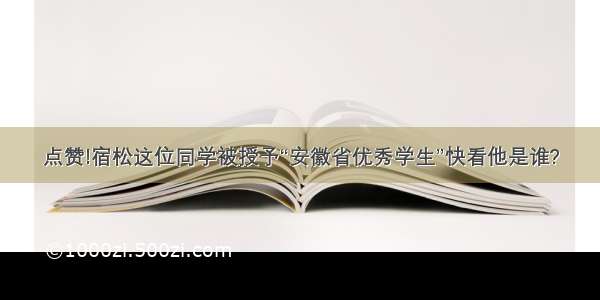 点赞!宿松这位同学被授予“安徽省优秀学生”快看他是谁?

©1000zi.500zi.com